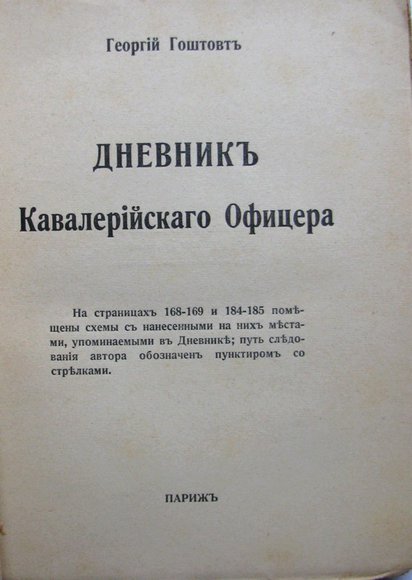 Георгій Гоштовтъ

ДНЕВНИКЪ
Кавалерійскаго Офицера

На страницахъ 168-169 и 184-185 помѣщены схемы съ нанесенными на нихъ мѣстами, упоминаемыми въ Дневникѣ; путь слѣдованія автора обозначенъ пунктиромъ со стрѣлками.

ПАРИЖЪ